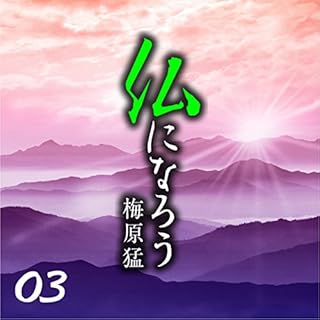 仏になろう
梅原猛
03